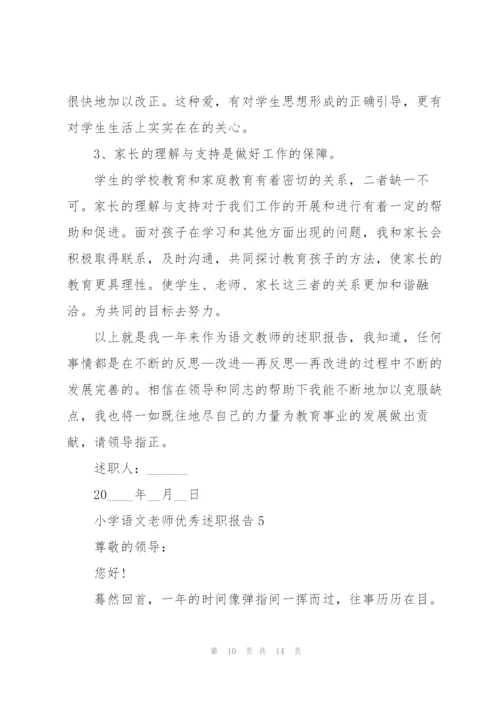 很快地加以改正。这种爱，有对学生思想形成的正确引导，更有对学生生活上实实在在的关心。

3、家长的理解与支持是做好工作的保障。

学生的学校教育和家庭教育有着密切的关系，二者缺一不可。家长的理解与支持对于我们工作的开展和进行有着一定的帮助和促进。面对孩子在学习和其他方面出现的问题，我和家长会积极取得联系，及时沟通，共同探讨教育孩子的方法，使家长的教育更具理性。使学生、老师、家长这三者的关系更加和谐融洽。为共同的目标去努力。

以上就是我一年来作为语文教师的述职报告，我知道，任何事情都是在不断的反思—改进—再反思—再改进的过程中不断的发展完善的。相信在领导和同志的帮助下我能不断地加以克服缺点，我也将一如既往地尽自己的力量为教育事业的发展做出贡献，请领导指正。

述职人：______

20____年__月__日

小学语文老师优秀述职报告 5

尊敬的领导：

您好！

蓦然回首，一年的时间像弹指间一挥而过，往事历历在目。

第 10 页 共 14 页